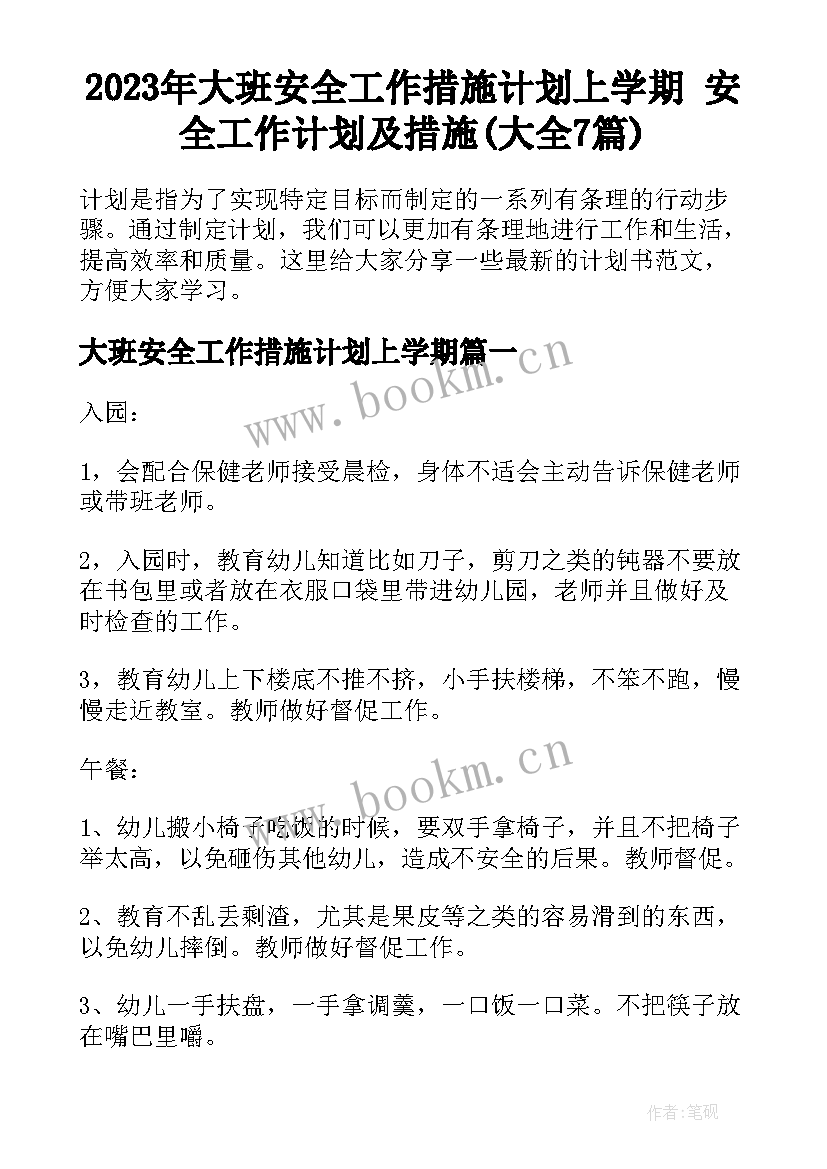 2023年大班安全工作措施计划上学期 安全工作计划及措施(大全7篇)

计划是指为了实现特定目标而制定的一系列有条理的行动步骤。通过制定计划，我们可以更加有条理地进行工作和生活，提高效率和质量。这里给大家分享一些最新的计划书范文，方便大家学习。

大班安全工作措施计划上学期篇一

www.bookm.cn

入园：

1，会配合保健老师接受晨检，身体不适会主动告诉保健老师或带班老师。

2，入园时，教育幼儿知道比如刀子，剪刀之类的钝器不要放在书包里或者放在衣服口袋里带进幼儿园，老师并且做好及时检查的工作。

3，教育幼儿上下楼底不推不挤，小手扶楼梯，不笨不跑，慢慢走近教室。教师做好督促工作。

午餐：

www.bookm.cn

1、幼儿搬小椅子吃饭的时候，要双手拿椅子，并且不把椅子举太高，以免砸伤其他幼儿，造成不安全的后果。教师督促。

2、教育不乱丢剩渣，尤其是果皮等之类的容易滑到的东西，以免幼儿摔倒。教师做好督促工作。

3、幼儿一手扶盘，一手拿调羹，一口饭一口菜。不把筷子放在嘴巴里嚼。

作者:笔砚